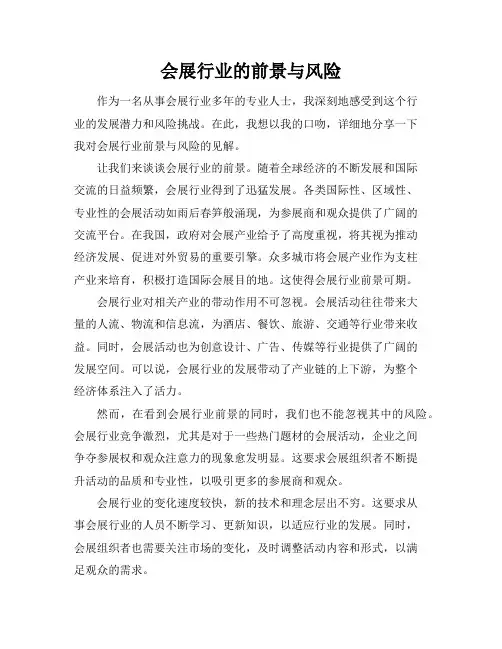 会展行业的前景与风险

作为一名从事会展行业多年的专业人士，我深刻地感受到这个行业的发展潜力和风险挑战。在此，我想以我的口吻，详细地分享一下我对会展行业前景与风险的见解。

让我们来谈谈会展行业的前景。随着全球经济的不断发展和国际交流的日益频繁，会展行业得到了迅猛发展。各类国际性、区域性、专业性的会展活动如雨后春笋般涌现，为参展商和观众提供了广阔的交流平台。在我国，政府对会展产业给予了高度重视，将其视为推动经济发展、促进对外贸易的重要引擎。众多城市将会展产业作为支柱产业来培育，积极打造国际会展目的地。这使得会展行业前景可期。

会展行业对相关产业的带动作用不可忽视。会展活动往往带来大量的人流、物流和信息流，为酒店、餐饮、旅游、交通等行业带来收益。同时，会展活动也为创意设计、广告、传媒等行业提供了广阔的发展空间。可以说，会展行业的发展带动了产业链的上下游，为整个经济体系注入了活力。

然而，在看到会展行业前景的同时，我们也不能忽视其中的风险。会展行业竞争激烈，尤其是对于一些热门题材的会展活动，企业之间争夺参展权和观众注意力的现象愈发明显。这要求会展组织者不断提升活动的品质和专业性，以吸引更多的参展商和观众。

会展行业的变化速度较快，新的技术和理念层出不穷。这要求从事会展行业的人员不断学习、更新知识，以适应行业的发展。同时，会展组织者也需要关注市场的变化，及时调整活动内容和形式，以满足观众的需求。